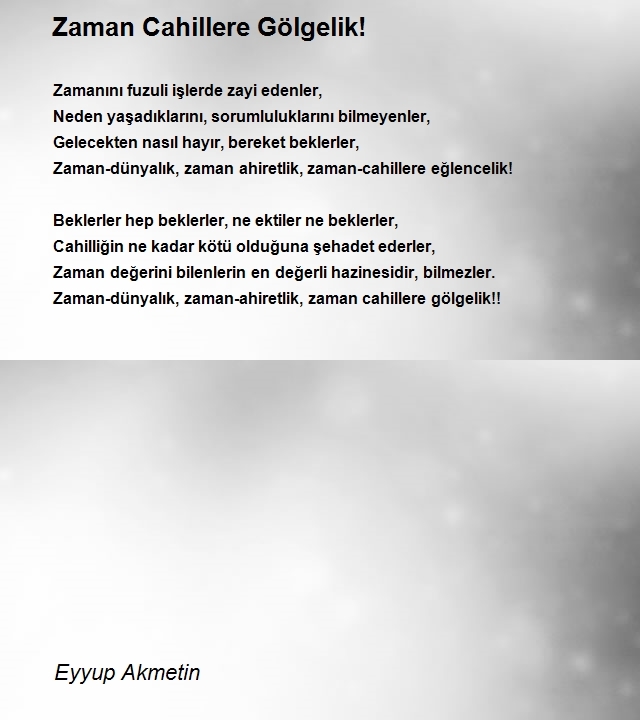 Zaman Cahillere Gölgelik!

Zamanını fuzuli işlerde zayi edenler,
Neden yaşadıklarını, sorumluluklarını bilmeyenler,
Gelecekten nasıl hayır, bereket beklerler,
Zaman-dünyalık, zaman ahiretlik, zaman-cahillere eğlencelik!

Beklerler hep beklerler, ne ektiler ne beklerler,
Cahilliğin ne kadar kötü olduğuna şehadet ederler,
Zaman değerini bilenlerin en değerli hazinesidir, bilmezler.
Zaman-dünyalık, zaman-ahiretlik, zaman cahillere gölgelik!!

Eyyup Akmetin